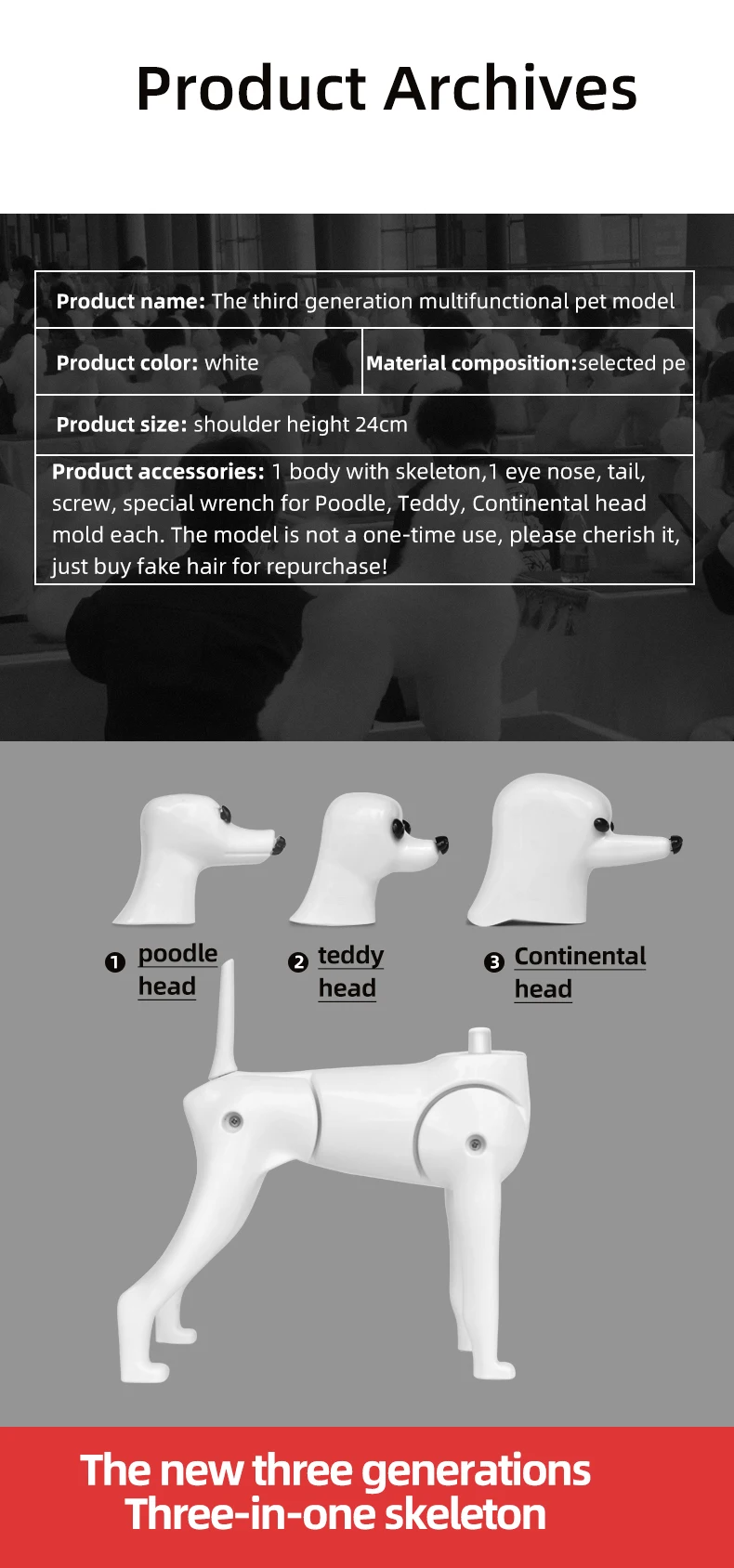 Product Archives

Product name: The third generation multifunctional pet model

Product color: white

Material composition:selected pe

Product size: shoulder height 24cm

Product accessories: 1 body with skeleton,1 eye nose, tail, screw, special wrench for Poodle, Teddy, Continental head mold each. The model is not a one-time use, please cherish it, just buy fake hair for repurchase!

❶ poodle head

❷ teddy head

❸ Continental head

The new three generations
Three-in-one skeleton